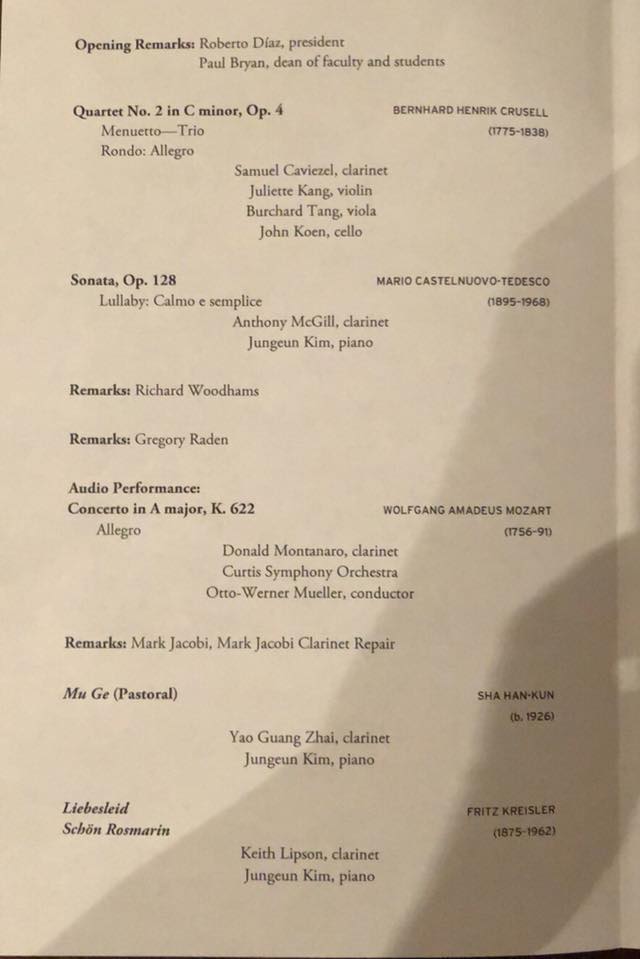 **Opening Remarks:** Roberto Díaz, president
Paul Bryan, dean of faculty and students

**Quartet No. 2 in C minor, Op. 4** BERNHARD HENRIK CRUSELL (1775-1838)
Menuetto—Trio
Rondo: Allegro

Samuel Caviezel, clarinet
Juliette Kang, violin
Burchard Tang, viola
John Koen, cello

**Sonata, Op. 128** MARIO CASTELNUOVO-TEDESCO (1895-1968)
Lullaby: Calmo e semplice

Anthony McGill, clarinet
Jungeun Kim, piano

**Remarks:** Richard Woodhams

**Remarks:** Gregory Raden

**Audio Performance:**
**Concerto in A major, K. 622** WOLFGANG AMADEUS MOZART (1756-91)
Allegro

Donald Montanaro, clarinet
Curtis Symphony Orchestra
Otto-Werner Mueller, conductor

**Remarks:** Mark Jacobi, Mark Jacobi Clarinet Repair

***Mu Ge* (Pastoral)** SHA HAN-KUN (b. 1926)

Yao Guang Zhai, clarinet
Jungeun Kim, piano

***Liebesleid***
***Schön Rosmarin*** FRITZ KREISLER (1875-1962)

Keith Lipson, clarinet
Jungeun Kim, piano